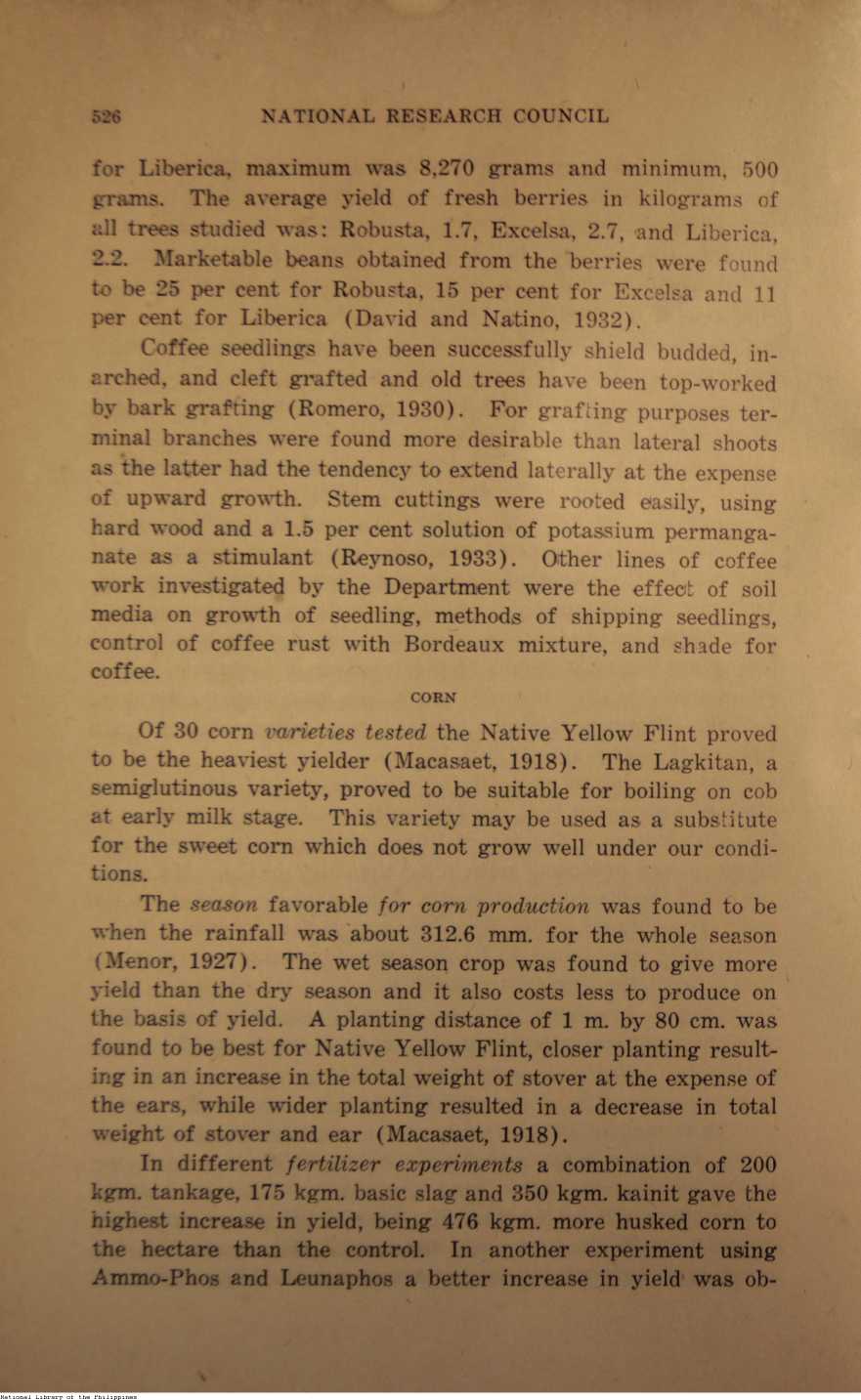 526 NATIONAL RESEARCH COUNCIL

for Liberica, maximum was 8,270 grams and minimum, 500 grams. The average yield of fresh berries in kilograms of all trees studied was: Robusta, 1.7, Excelsa, 2.7, and Liberica, 2.2. Marketable beans obtained from the berries were found to be 25 per cent for Robusta, 15 per cent for Excelsa and 11 per cent for Liberica (David and Natino, 1932).

Coffee seedlings have been successfully shield budded, inarched, and cleft grafted and old trees have been top-worked by bark grafting (Romero, 1930). For grafting purposes terminal branches were found more desirable than lateral shoots as the latter had the tendency to extend laterally at the expense of upward growth. Stem cuttings were rooted easily, using hard wood and a 1.5 per cent solution of potassium permanganate as a stimulant (Reynoso, 1933). Other lines of coffee work investigated by the Department were the effect of soil media on growth of seedling, methods of shipping seedlings, control of coffee rust with Bordeaux mixture, and shade for coffee.

CORN

Of 30 corn varieties tested the Native Yellow Flint proved to be the heaviest yielder (Macasaet, 1918). The Lagkitan, a semiglutinous variety, proved to be suitable for boiling on cob at early milk stage. This variety may be used as a substitute for the sweet corn which does not grow well under our conditions.

The season favorable for corn production was found to be when the rainfall was about 312.6 mm. for the whole season (Menor, 1927). The wet season crop was found to give more yield than the dry season and it also costs less to produce on the basis of yield. A planting distance of 1 m. by 80 cm. was found to be best for Native Yellow Flint, closer planting resulting in an increase in the total weight of stover at the expense of the ears, while wider planting resulted in a decrease in total weight of stover and ear (Macasaet, 1918).

In different fertilizer experiments a combination of 200 kgm. tankage, 175 kgm. basic slag and 350 kgm. kainit gave the highest increase in yield, being 476 kgm. more husked corn to the hectare than the control. In another experiment using Ammo-Phos and Leunaphos a better increase in yield was ob-

National Library of the Philippines